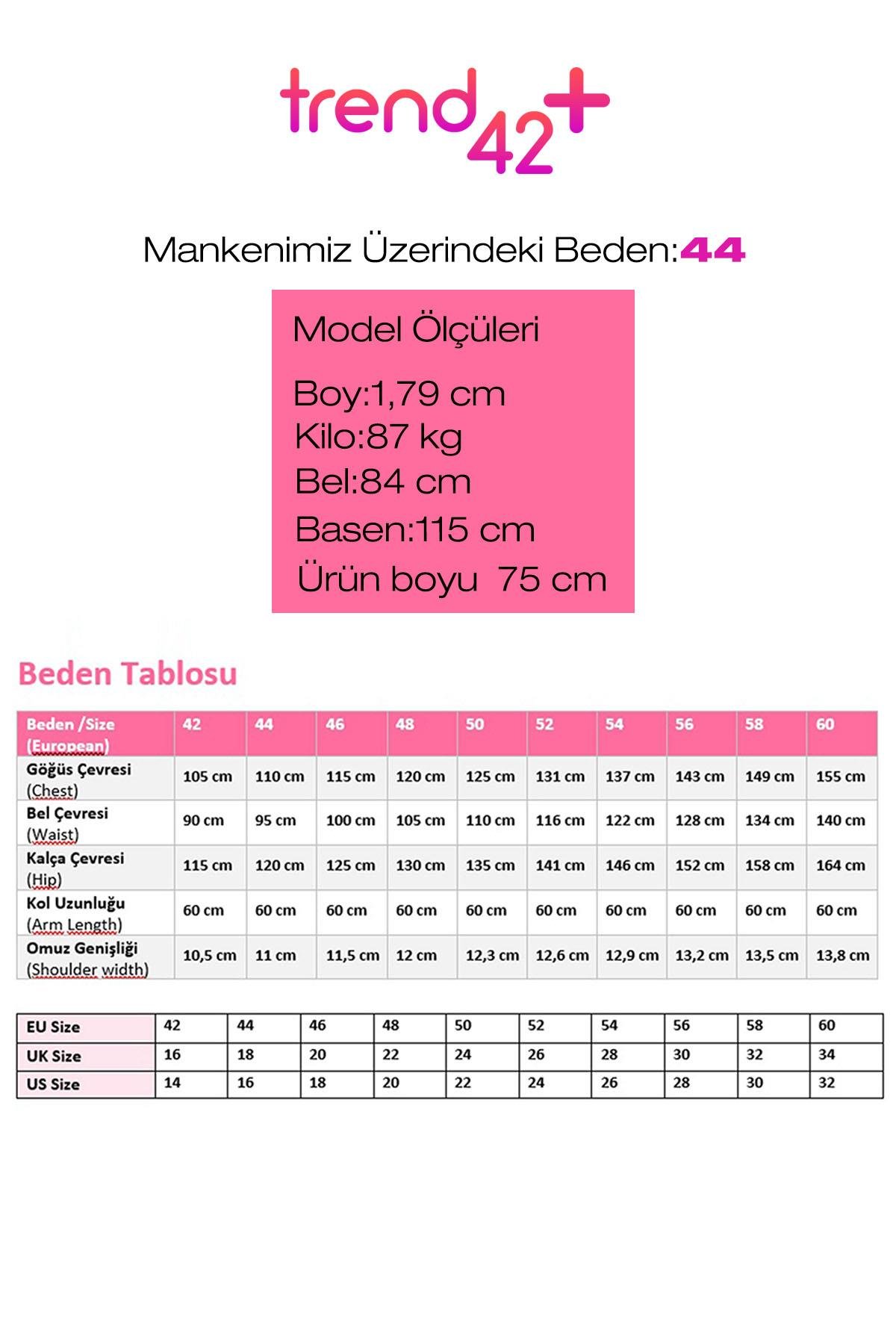 trend42+

Mankenimiz Üzerindeki Beden:44

Model Ölçüleri

Boy:1,79 cm
Kilo:87 kg
Bel:84 cm
Basen:115 cm
Ürün boyu 75 cm

Beden Tablosu

| Beden /Size (European) | 42 | 44 | 46 | 48 | 50 | 52 | 54 | 56 | 58 | 60 |
|---|---|---|---|---|---|---|---|---|---|---|
| Göğüs Çevresi (Chest) | 105 cm | 110 cm | 115 cm | 120 cm | 125 cm | 131 cm | 137 cm | 143 cm | 149 cm | 155 cm |
| Bel Çevresi (Waist) | 90 cm | 95 cm | 100 cm | 105 cm | 110 cm | 116 cm | 122 cm | 128 cm | 134 cm | 140 cm |
| Kalça Çevresi (Hip) | 115 cm | 120 cm | 125 cm | 130 cm | 135 cm | 141 cm | 146 cm | 152 cm | 158 cm | 164 cm |
| Kol Uzunluğu (Arm Length) | 60 cm | 60 cm | 60 cm | 60 cm | 60 cm | 60 cm | 60 cm | 60 cm | 60 cm | 60 cm |
| Omuz Genişliği (Shoulder width) | 10,5 cm | 11 cm | 11,5 cm | 12 cm | 12,3 cm | 12,6 cm | 12,9 cm | 13,2 cm | 13,5 cm | 13,8 cm |

| EU Size | 42 | 44 | 46 | 48 | 50 | 52 | 54 | 56 | 58 | 60 |
|---|---|---|---|---|---|---|---|---|---|---|
| UK Size | 16 | 18 | 20 | 22 | 24 | 26 | 28 | 30 | 32 | 34 |
| US Size | 14 | 16 | 18 | 20 | 22 | 24 | 26 | 28 | 30 | 32 |